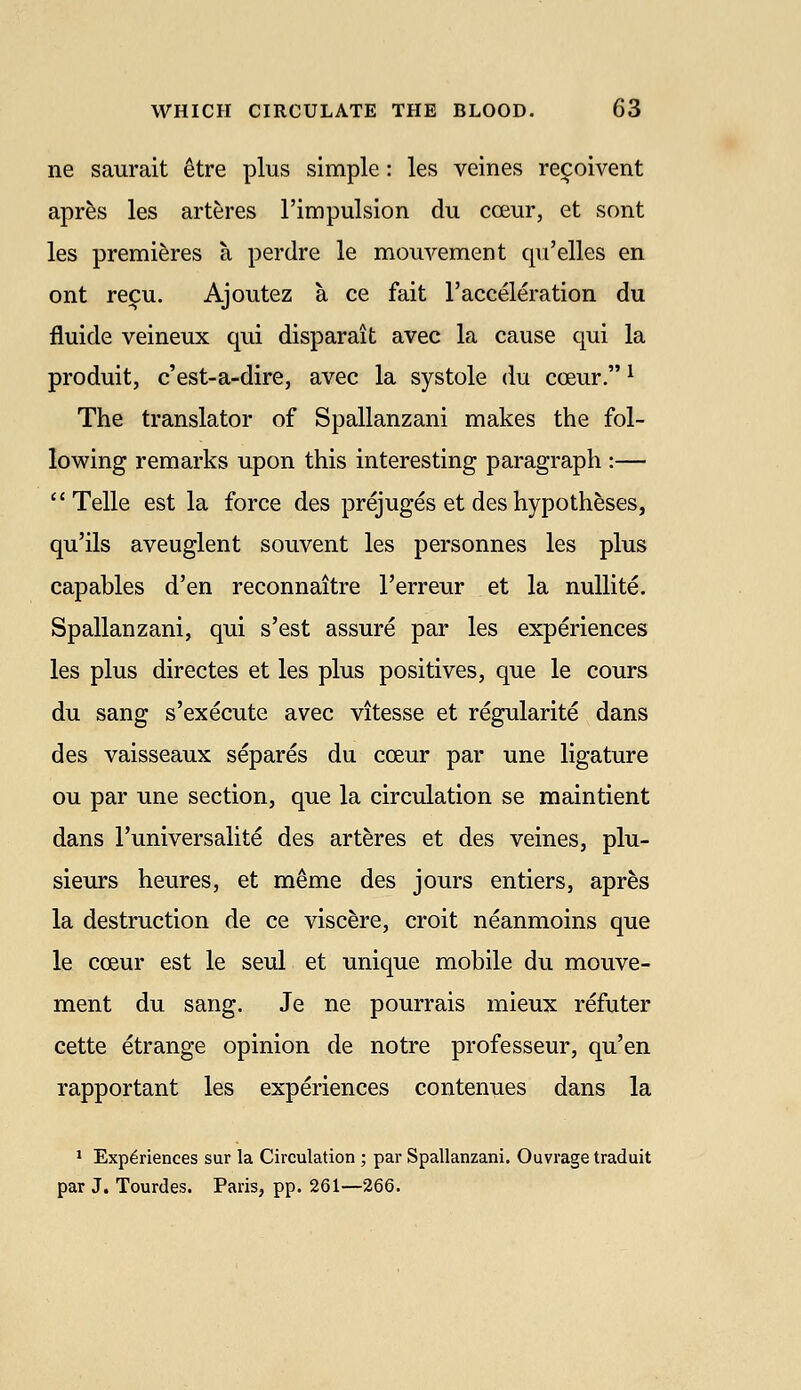 WHICH CIRCULATE THE BLOOD. 63

ne saurait être plus simple : les veines reçoivent après les artères l'impulsion du cœur, et sont les premières à perdre le mouvement qu'elles en ont reçu. Ajoutez à ce fait l'accélération du fluide veineux qui disparaît avec la cause qui la produit, c'est-a-dire, avec la systole du cœur."$^1$

The translator of Spallanzani makes the following remarks upon this interesting paragraph :—

"Telle est la force des préjugés et des hypothèses, qu'ils aveuglent souvent les personnes les plus capables d'en reconnaître l'erreur et la nullité. Spallanzani, qui s'est assuré par les expériences les plus directes et les plus positives, que le cours du sang s'exécute avec vîtesse et régularité dans des vaisseaux séparés du cœur par une ligature ou par une section, que la circulation se maintient dans l'universalité des artères et des veines, plusieurs heures, et même des jours entiers, après la destruction de ce viscère, croit néanmoins que le cœur est le seul et unique mobile du mouvement du sang. Je ne pourrais mieux réfuter cette étrange opinion de notre professeur, qu'en rapportant les expériences contenues dans la

$^1$ Expériences sur la Circulation ; par Spallanzani. Ouvrage traduit par J. Tourdes. Paris, pp. 261—266.